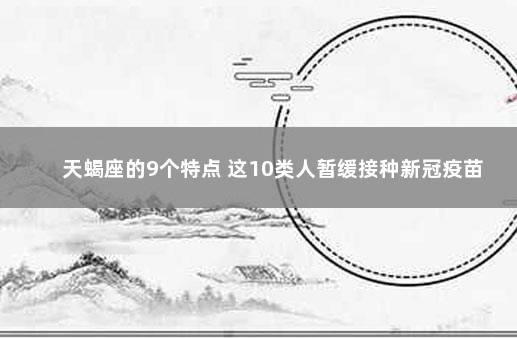 天蝎座的9个特点 这10类人暂缓接种新冠疫苗